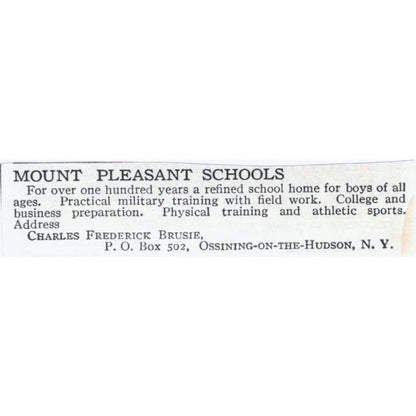 MOUNT PLEASANT SCHOOLS

For over one hundred years a refined school home for boys of all ages. Practical military training with field work. College and business preparation. Physical training and athletic sports. Address

CHARLES FREDERICK BRUSIE,
P. O. Box 502, OSSINING-ON-THE-HUDSON, N. Y.